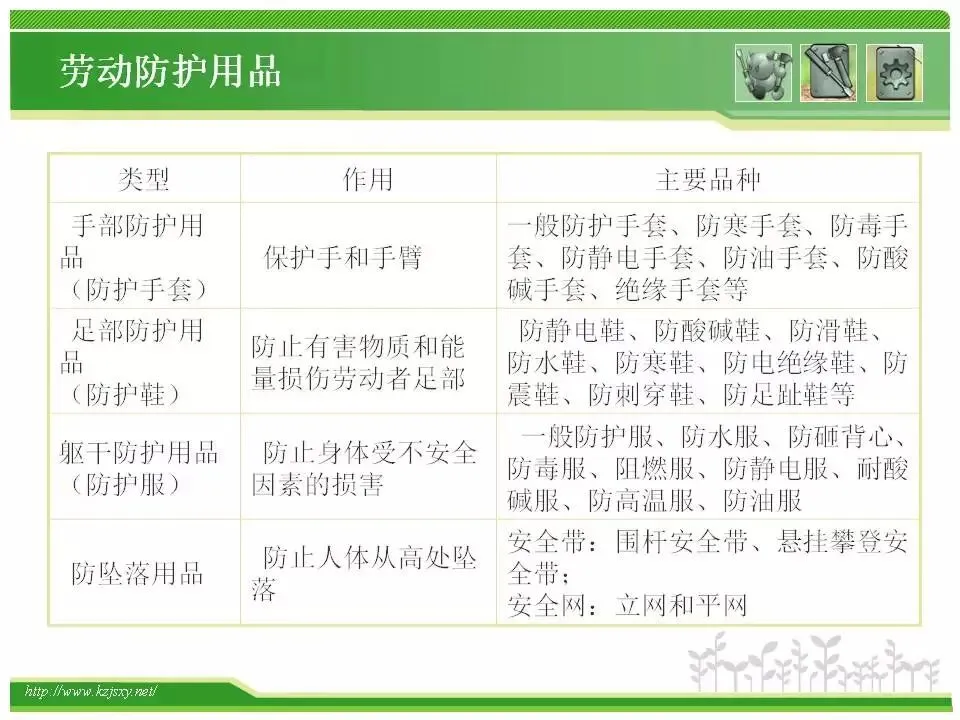 劳动防护用品

| 类型 | 作用 | 主要品种 |
|---|---|---|
| 手部防护用品（防护手套） | 保护手和手臂 | 一般防护手套、防寒手套、防毒手套、防静电手套、防油手套、防酸碱手套、绝缘手套等 |
| 足部防护用品（防护鞋） | 防止有害物质和能量损伤劳动者足部 | 防静电鞋、防酸碱鞋、防滑鞋、防水鞋、防寒鞋、防电绝缘鞋、防震鞋、防刺穿鞋、防足趾鞋等 |
| 躯干防护用品（防护服） | 防止身体受不安全因素的损害 | 一般防护服、防水服、防砸背心、防毒服、阻燃服、防静电服、耐酸碱服、防高温服、防油服 |
| 防坠落用品 | 防止人体从高处坠落 | 安全带：围杆安全带、悬挂攀登安全带；安全网：立网和平网 |

http://www.kzjsxy.net/